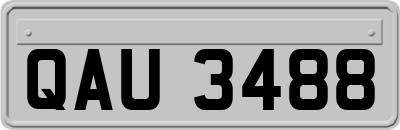 QAU 3488